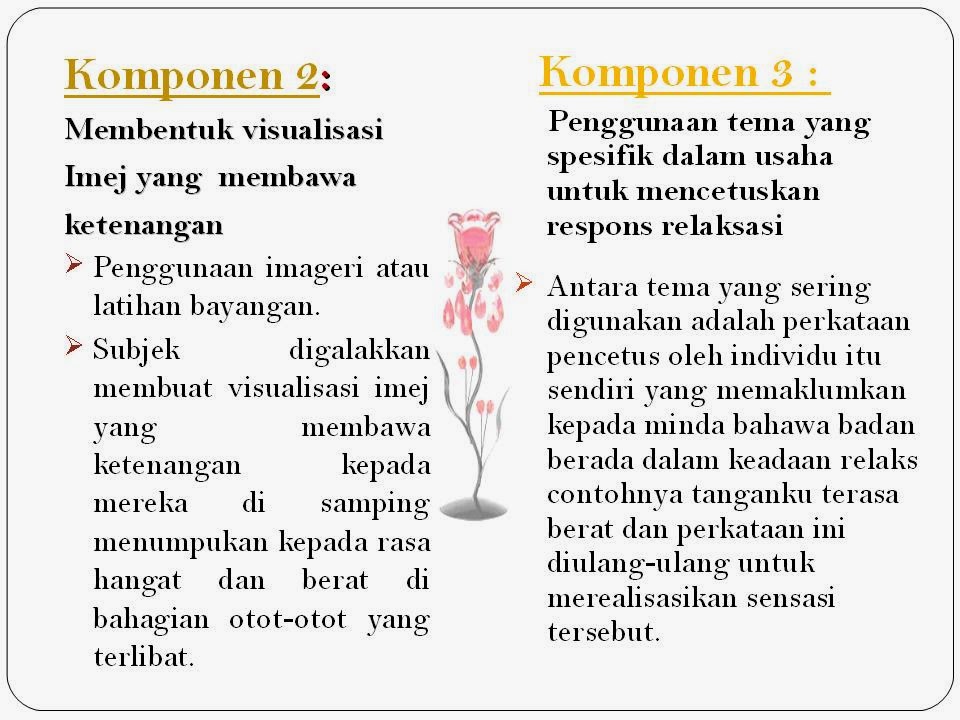 Komponen 2:

Membentuk visualisasi Imej yang membawa ketenangan

➢ Penggunaan imageri atau latihan bayangan.

➢ Subjek digalakkan membuat visualisasi imej yang membawa ketenangan kepada mereka di samping menumpukan kepada rasa hangat dan berat di bahagian otot-otot yang terlibat.

Komponen 3 :

Penggunaan tema yang spesifik dalam usaha untuk mencetuskan respons relaksasi

➢ Antara tema yang sering digunakan adalah perkataan pencetus oleh individu itu sendiri yang memaklumkan kepada minda bahawa badan berada dalam keadaan relaks contohnya tanganku terasa berat dan perkataan ini diulang-ulang untuk merealisasikan sensasi tersebut.